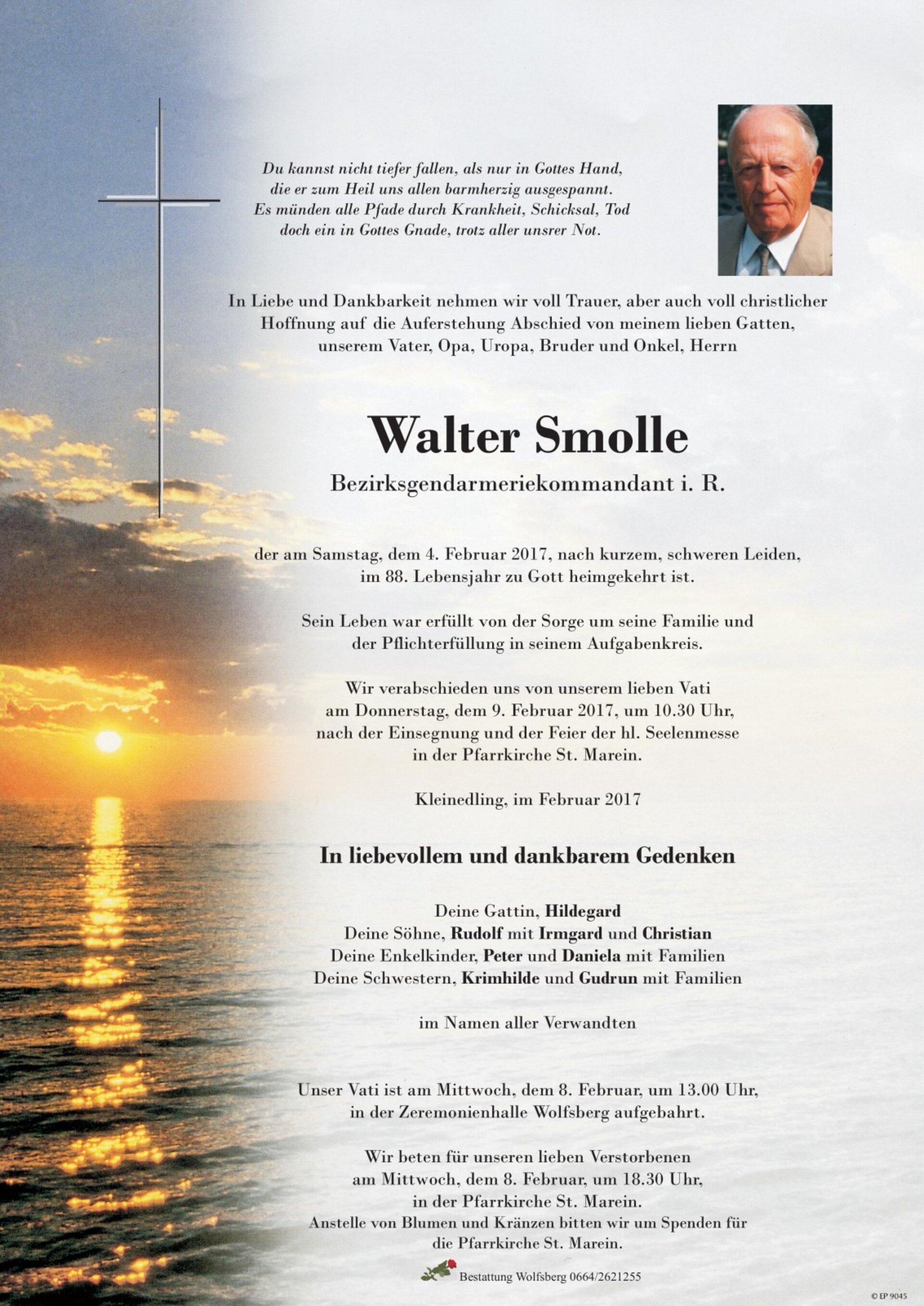 Du kannst nicht tiefer fallen, als nur in Gottes Hand,
die er zum Heil uns allen barmherzig ausgespannt.
Es münden alle Pfade durch Krankheit, Schicksal, Tod
doch ein in Gottes Gnade, trotz aller unsrer Not.

In Liebe und Dankbarkeit nehmen wir voll Trauer, aber auch voll christlicher Hoffnung auf die Auferstehung Abschied von meinem lieben Gatten, unserem Vater, Opa, Uropa, Bruder und Onkel, Herrn

Walter Smolle

Bezirksgendarmeriekommandant i. R.

der am Samstag, dem 4. Februar 2017, nach kurzem, schweren Leiden, im 88. Lebensjahr zu Gott heimgekehrt ist.

Sein Leben war erfüllt von der Sorge um seine Familie und der Pflichterfüllung in seinem Aufgabenkreis.

Wir verabschieden uns von unserem lieben Vati am Donnerstag, dem 9. Februar 2017, um 10.30 Uhr, nach der Einsegnung und der Feier der hl. Seelenmesse in der Pfarrkirche St. Marein.

Kleinedling, im Februar 2017

In liebevollem und dankbarem Gedenken

Deine Gattin, Hildegard
Deine Söhne, Rudolf mit Irmgard und Christian
Deine Enkelkinder, Peter und Daniela mit Familien
Deine Schwestern, Krimhilde und Gudrun mit Familien

im Namen aller Verwandten

Unser Vati ist am Mittwoch, dem 8. Februar, um 13.00 Uhr, in der Zeremonienhalle Wolfsberg aufgebahrt.

Wir beten für unseren lieben Verstorbenen am Mittwoch, dem 8. Februar, um 18.30 Uhr, in der Pfarrkirche St. Marein.
Anstelle von Blumen und Kränzen bitten wir um Spenden für die Pfarrkirche St. Marein.

Bestattung Wolfsberg 0664/2621255

© EP 9045